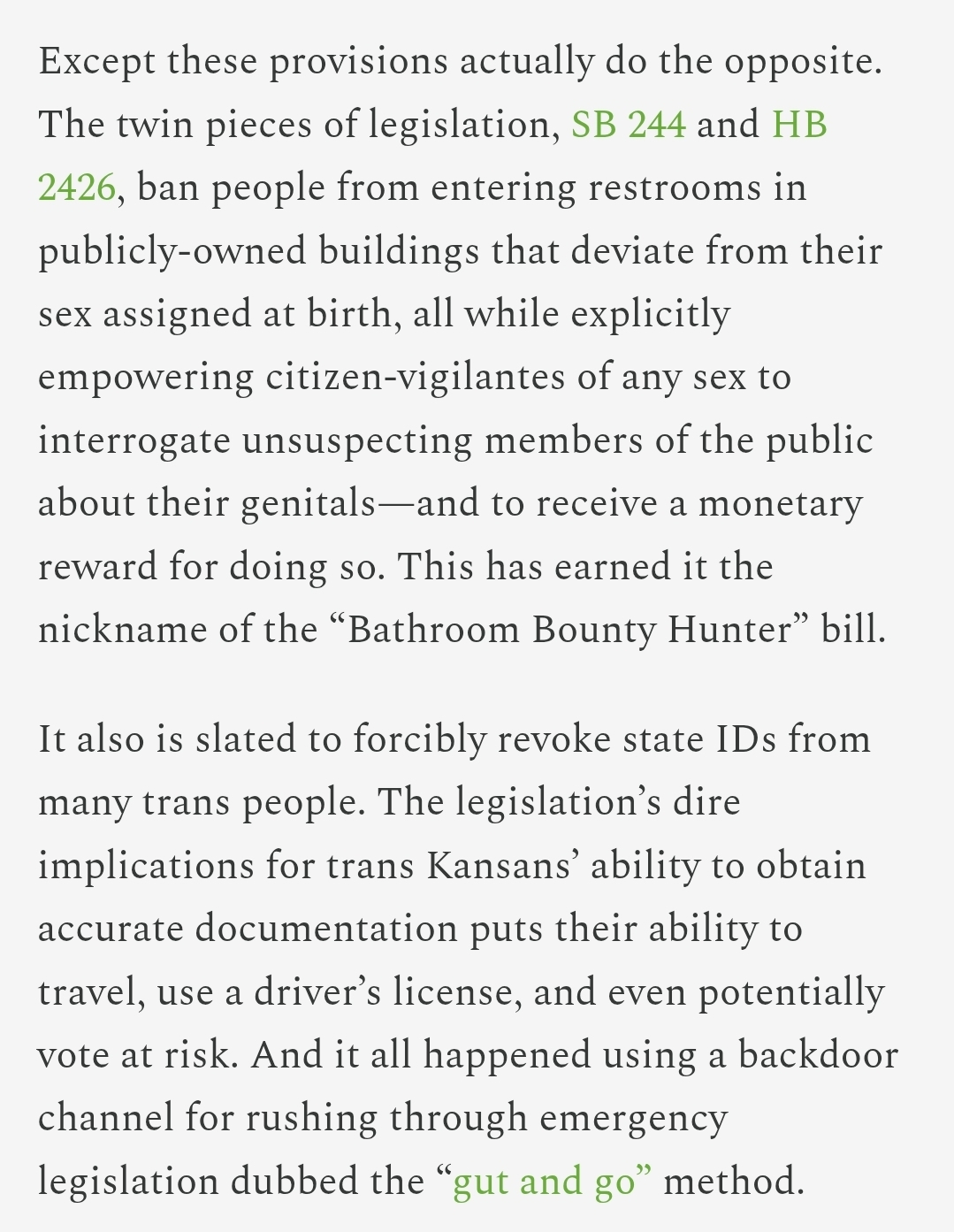 Except these provisions actually do the opposite. The twin pieces of legislation, SB 244 and HB 2426, ban people from entering restrooms in publicly-owned buildings that deviate from their sex assigned at birth, all while explicitly empowering citizen-vigilantes of any sex to interrogate unsuspecting members of the public about their genitals—and to receive a monetary reward for doing so. This has earned it the nickname of the “Bathroom Bounty Hunter” bill.

It also is slated to forcibly revoke state IDs from many trans people. The legislation’s dire implications for trans Kansans’ ability to obtain accurate documentation puts their ability to travel, use a driver’s license, and even potentially vote at risk. And it all happened using a backdoor channel for rushing through emergency legislation dubbed the “gut and go” method.